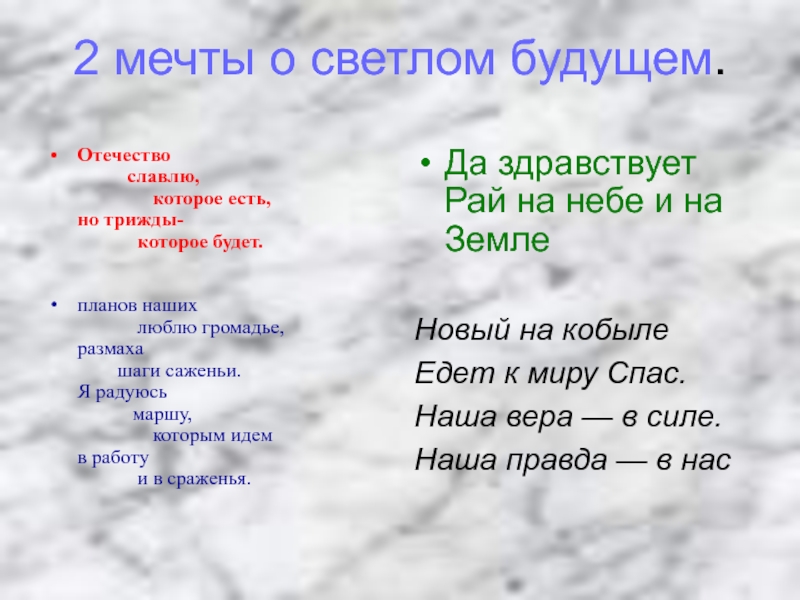 2 мечты о светлом будущем.

• Отечество
славлю,
которое есть,
но трижды-
которое будет.

• планов наших
люблю громадье,
размаха
шаги саженьи.
Я радуюсь
маршу,
которым идем
в работу
и в сраженья.

• Да здравствует Рай на небе и на Земле

Новый на кобыле
Едет к миру Спас.
Наша вера — в силе.
Наша правда — в нас